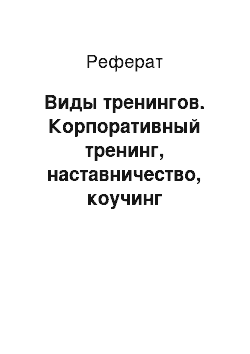 Реферат

Виды тренингов. Корпоративный тренинг, наставничество, коучинг